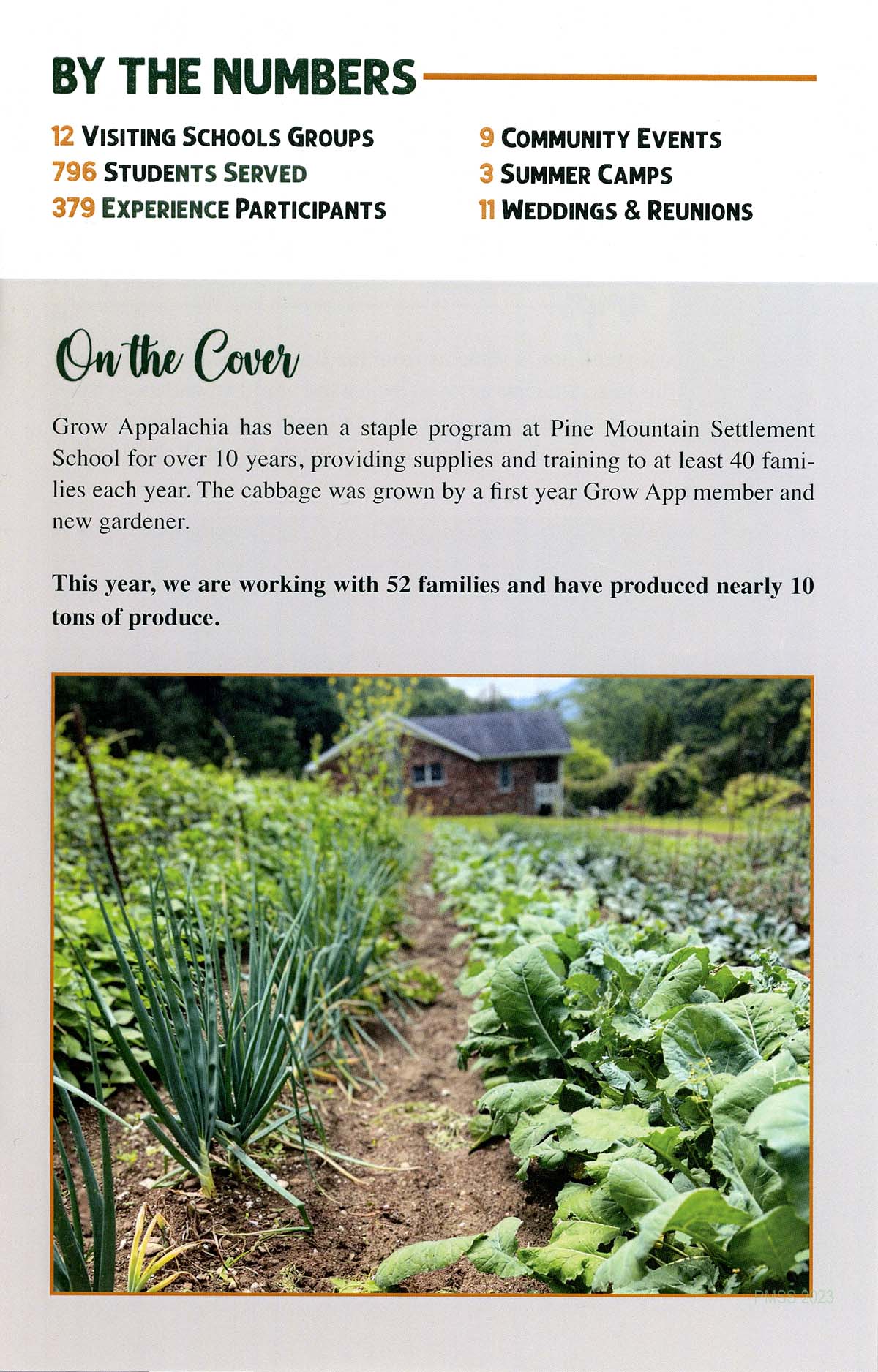 BY THE NUMBERS

12 VISITING SCHOOLS GROUPS
796 STUDENTS SERVED
379 EXPERIENCE PARTICIPANTS

9 COMMUNITY EVENTS
3 SUMMER CAMPS
11 WEDDINGS & REUNIONS

On the Cover

Grow Appalachia has been a staple program at Pine Mountain Settlement School for over 10 years, providing supplies and training to at least 40 families each year. The cabbage was grown by a first year Grow App member and new gardener.

This year, we are working with 52 families and have produced nearly 10 tons of produce.

PMSS 2023